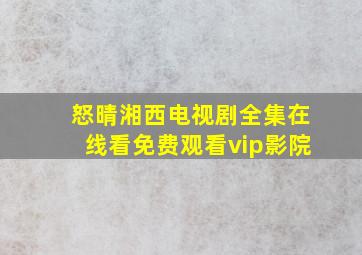 怒晴湘西电视剧全集在线看免费观看vip影院